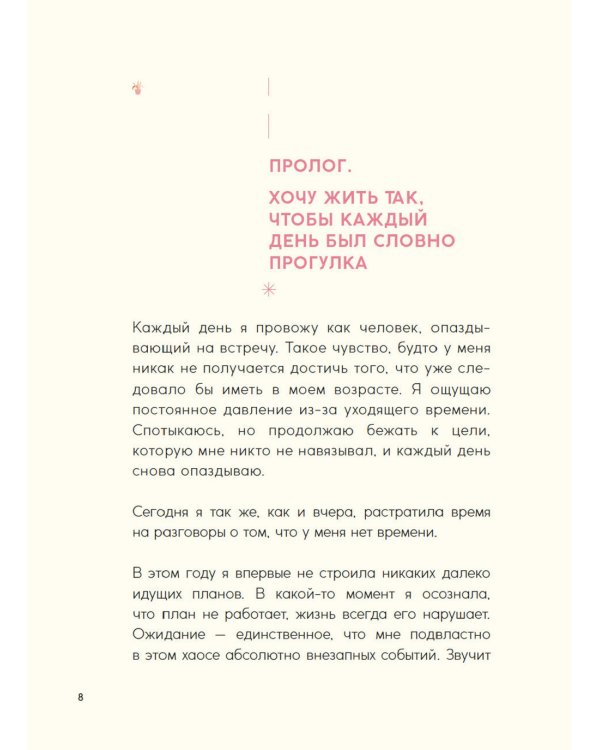 ПРОЛОГ.

ХОЧУ ЖИТЬ ТАК, ЧТОБЫ КАЖДЫЙ ДЕНЬ БЫЛ СЛОВНО ПРОГУЛКА

Каждый день я провожу как человек, опаздывающий на встречу. Такое чувство, будто у меня никак не получается достичь того, что уже следовало бы иметь в моем возрасте. Я ощущаю постоянное давление из-за уходящего времени. Спотыкаюсь, но продолжаю бежать к цели, которую мне никто не навязывал, и каждый день снова опаздываю.

Сегодня я так же, как и вчера, растратила время на разговоры о том, что у меня нет времени.

В этом году я впервые не строила никаких далеко идущих планов. В какой-то момент я осознала, что план не работает, жизнь всегда его нарушает. Ожидание — единственное, что мне подвластно в этом хаосе абсолютно внезапных событий. Звучит

8